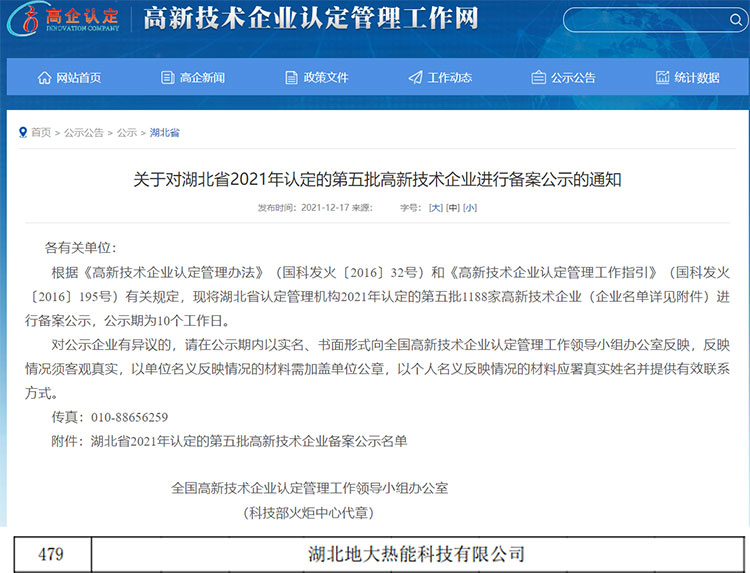 高企认定
INNOVATION COMPANY
高新技术企业认定管理工作网

网站首页 高企新闻 政策文件 工作动态 公示公告 统计数据

首页 > 公示公告 > 公示 > 湖北省

关于对湖北省2021年认定的第五批高新技术企业进行备案公示的通知

发布时间：2021-12-17 来源： 字号：[大] [中] [小]

各有关单位：

根据《高新技术企业认定管理办法》（国科发火〔2016〕32号）和《高新技术企业认定管理工作指引》（国科发火〔2016〕195号）有关规定，现将湖北省认定管理机构2021年认定的第五批1188家高新技术企业（企业名单详见附件）进行备案公示，公示期为10个工作日。

对公示企业有异议的，请在公示期内以实名、书面形式向全国高新技术企业认定管理工作领导小组办公室反映，反映情况须客观真实，以单位名义反映情况的材料需加盖单位公章，以个人名义反映情况的材料应署真实姓名并提供有效联系方式。

传真：010-88656259

附件：湖北省2021年认定的第五批高新技术企业备案公示名单

全国高新技术企业认定管理工作领导小组办公室

（科技部火炬中心代章）

| 479 | 湖北地大热能科技有限公司 |
|---|---|